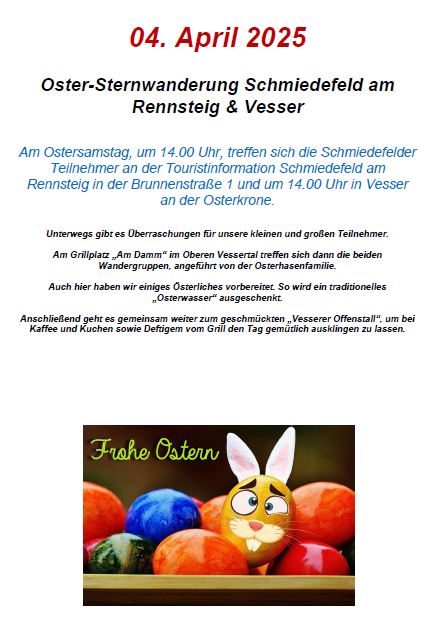 04. April 2025

Oster-Sternwanderung Schmiedefeld am Rennsteig & Vesser

Am Ostersamstag, um 14.00 Uhr, treffen sich die Schmiedefelder Teilnehmer an der Touristinformation Schmiedefeld am Rennsteig in der Brunnenstraße 1 und um 14.00 Uhr in Vesser an der Osterkrone.

Unterwegs gibt es Überraschungen für unsere kleinen und großen Teilnehmer.

Am Grillplatz „Am Damm“ im Oberen Vessertal treffen sich dann die beiden Wandergruppen, angeführt von der Osterhasenfamilie.

Auch hier haben wir einiges Österliches vorbereitet. So wird ein traditionelles „Osterwasser“ ausgeschenkt.

Anschließend geht es gemeinsam weiter zum geschmückten „Vesserer Offenstall“, um bei Kaffee und Kuchen sowie Deftigem vom Grill den Tag gemütlich ausklingen zu lassen.

Frohe Ostern